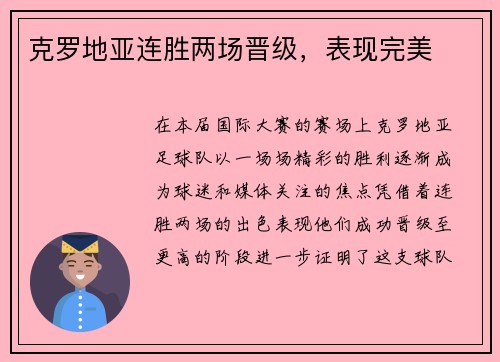 克罗地亚连胜两场晋级，表现完美

在本届国际大赛的赛场上克罗地亚足球队以一场场精彩的胜利逐渐成为球迷和媒体关注的焦点凭借着连胜两场的出色表现他们成功晋级至更高的阶段进一步证明了这支球队